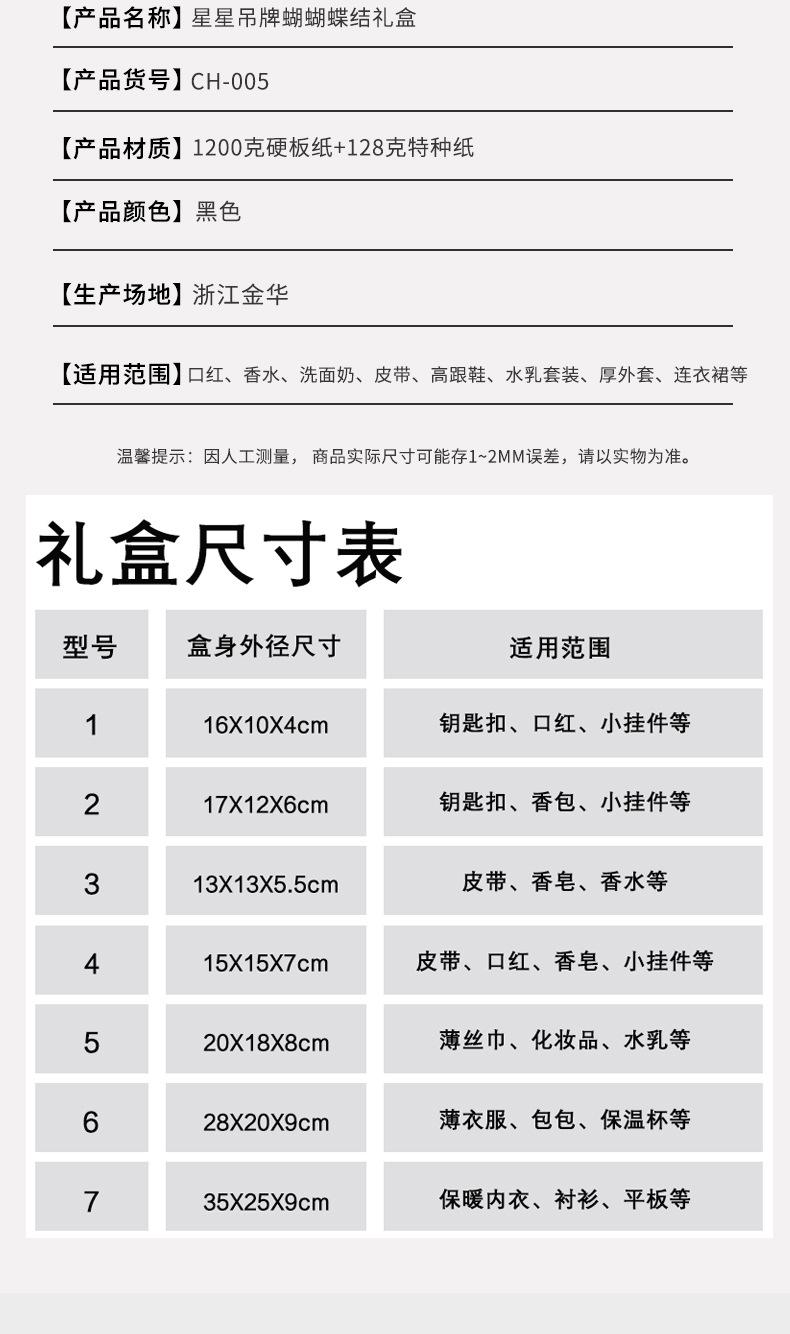 【产品名称】星星吊牌蝴蝴蝶结礼盒

【产品货号】CH-005

【产品材质】1200克硬板纸+128克特种纸

【产品颜色】黑色

【生产场地】浙江金华

【适用范围】口红、香水、洗面奶、皮带、高跟鞋、水乳套装、厚外套、连衣裙等

温馨提示：因人工测量，商品实际尺寸可能存1~2MM误差，请以实物为准。

礼盒尺寸表

| 型号 | 盒身外径尺寸 | 适用范围 |
|---|---|---|
| 1 | 16X10X4cm | 钥匙扣、口红、小挂件等 |
| 2 | 17X12X6cm | 钥匙扣、香包、小挂件等 |
| 3 | 13X13X5.5cm | 皮带、香皂、香水等 |
| 4 | 15X15X7cm | 皮带、口红、香皂、小挂件等 |
| 5 | 20X18X8cm | 薄丝巾、化妆品、水乳等 |
| 6 | 28X20X9cm | 薄衣服、包包、保温杯等 |
| 7 | 35X25X9cm | 保暖内衣、衬衫、平板等 |